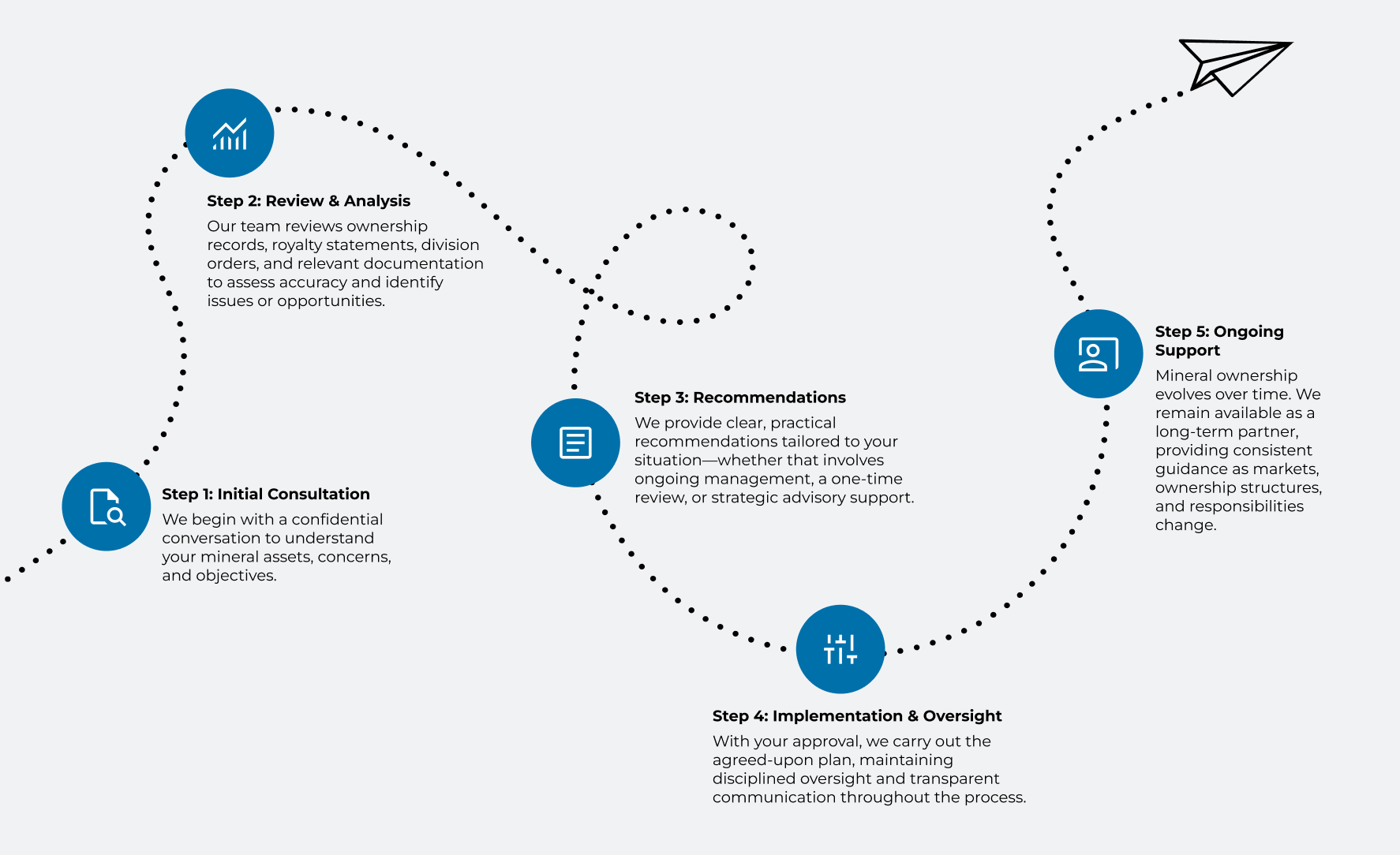 Step 1: Initial Consultation
We begin with a confidential conversation to understand your mineral assets, concerns, and objectives.

Step 2: Review & Analysis
Our team reviews ownership records, royalty statements, division orders, and relevant documentation to assess accuracy and identify issues or opportunities.

Step 3: Recommendations
We provide clear, practical recommendations tailored to your situation—whether that involves ongoing management, a one-time review, or strategic advisory support.

Step 4: Implementation & Oversight
With your approval, we carry out the agreed-upon plan, maintaining disciplined oversight and transparent communication throughout the process.

Step 5: Ongoing Support
Mineral ownership evolves over time. We remain available as a long-term partner, providing consistent guidance as markets, ownership structures, and responsibilities change.